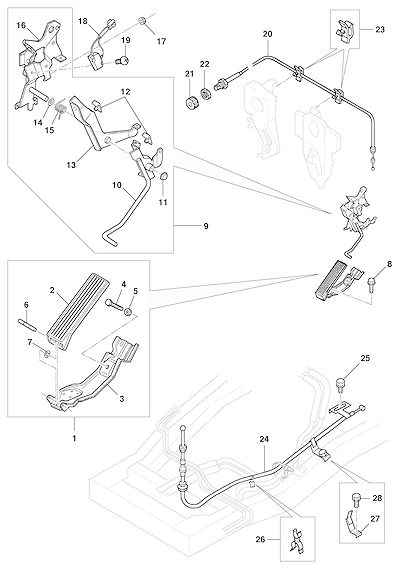 16
18
19
17
20
23
21
22
12
14
15
13
10
11
9
8
2
4
5
6
7
3
1
25
24
28
27
26